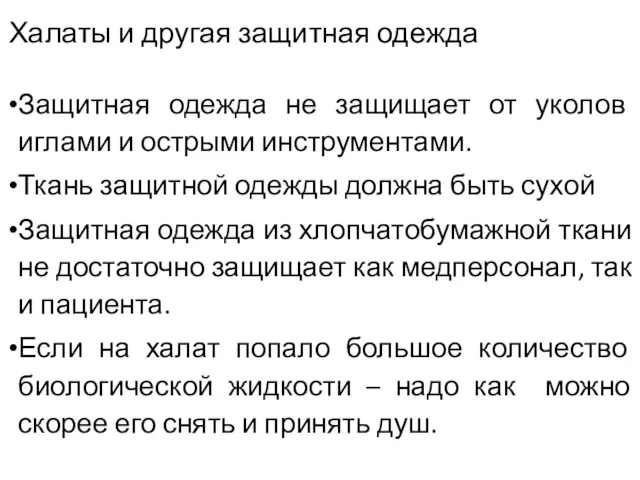 Халаты и другая защитная одежда

•Защитная одежда не защищает от уколов иглами и острыми инструментами.

•Ткань защитной одежды должна быть сухой

•Защитная одежда из хлопчатобумажной ткани не достаточно защищает как медперсонал, так и пациента.

•Если на халат попало большое количество биологической жидкости – надо как можно скорее его снять и принять душ.